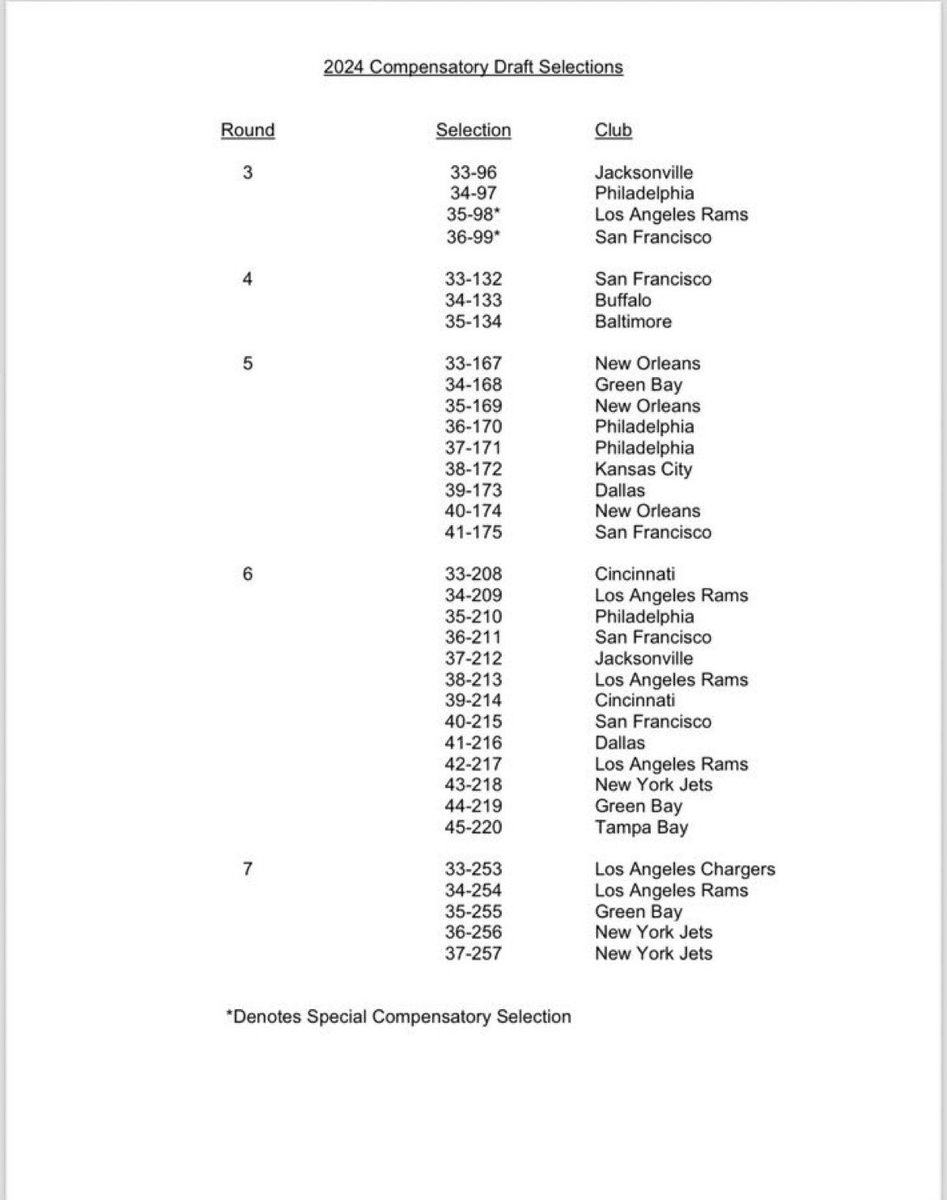 2024 Compensatory Draft Selections

| Round | Selection | Club |
|---|---|---|
| 3 | 33-96 | Jacksonville |
| | 34-97 | Philadelphia |
| | 35-98* | Los Angeles Rams |
| | 36-99* | San Francisco |
| 4 | 33-132 | San Francisco |
| | 34-133 | Buffalo |
| | 35-134 | Baltimore |
| 5 | 33-167 | New Orleans |
| | 34-168 | Green Bay |
| | 35-169 | New Orleans |
| | 36-170 | Philadelphia |
| | 37-171 | Philadelphia |
| | 38-172 | Kansas City |
| | 39-173 | Dallas |
| | 40-174 | New Orleans |
| | 41-175 | San Francisco |
| 6 | 33-208 | Cincinnati |
| | 34-209 | Los Angeles Rams |
| | 35-210 | Philadelphia |
| | 36-211 | San Francisco |
| | 37-212 | Jacksonville |
| | 38-213 | Los Angeles Rams |
| | 39-214 | Cincinnati |
| | 40-215 | San Francisco |
| | 41-216 | Dallas |
| | 42-217 | Los Angeles Rams |
| | 43-218 | New York Jets |
| | 44-219 | Green Bay |
| | 45-220 | Tampa Bay |
| 7 | 33-253 | Los Angeles Chargers |
| | 34-254 | Los Angeles Rams |
| | 35-255 | Green Bay |
| | 36-256 | New York Jets |
| | 37-257 | New York Jets |

*Denotes Special Compensatory Selection